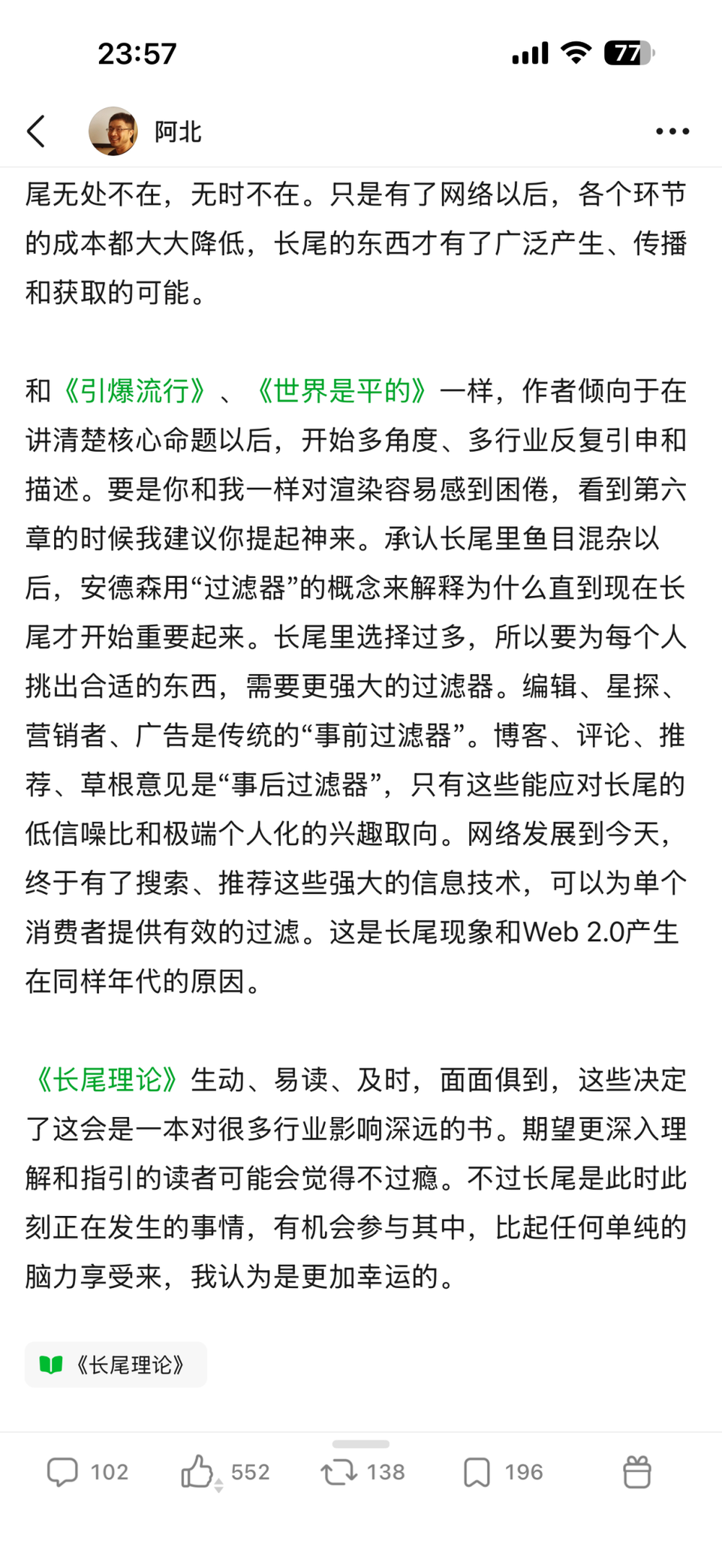 23:57

77

阿北

尾无处不在，无时不在。只是有了网络以后，各个环节的成本都大大降低，长尾的东西才有了广泛产生、传播和获取的可能。

和《引爆流行》、《世界是平的》一样，作者倾向于在讲清楚核心命题以后，开始多角度、多行业反复引申和描述。要是你和我一样对渲染容易感到困倦，看到第六章的时候我建议你提起神来。承认长尾里鱼目混杂以后，安德森用“过滤器”的概念来解释为什么直到现在长尾才开始重要起来。长尾里选择过多，所以要为每个人挑出合适的东西，需要更强大的过滤器。编辑、星探、营销者、广告是传统的“事前过滤器”。博客、评论、推荐、草根意见是“事后过滤器”，只有这些能应对长尾的低信噪比和极端个人化的兴趣取向。网络发展到今天，终于有了搜索、推荐这些强大的信息技术，可以为单个消费者提供有效的过滤。这是长尾现象和Web 2.0产生在同样年代的原因。

《长尾理论》生动、易读、及时，面面俱到，这些决定了这会是一本对很多行业影响深远的书。期望更深入理解和指引的读者可能会觉得不过瘾。不过长尾是此时此刻正在发生的事情，有机会参与其中，比起任何单纯的脑力享受来，我认为是更加幸运的。

《长尾理论》

102 552 138 196